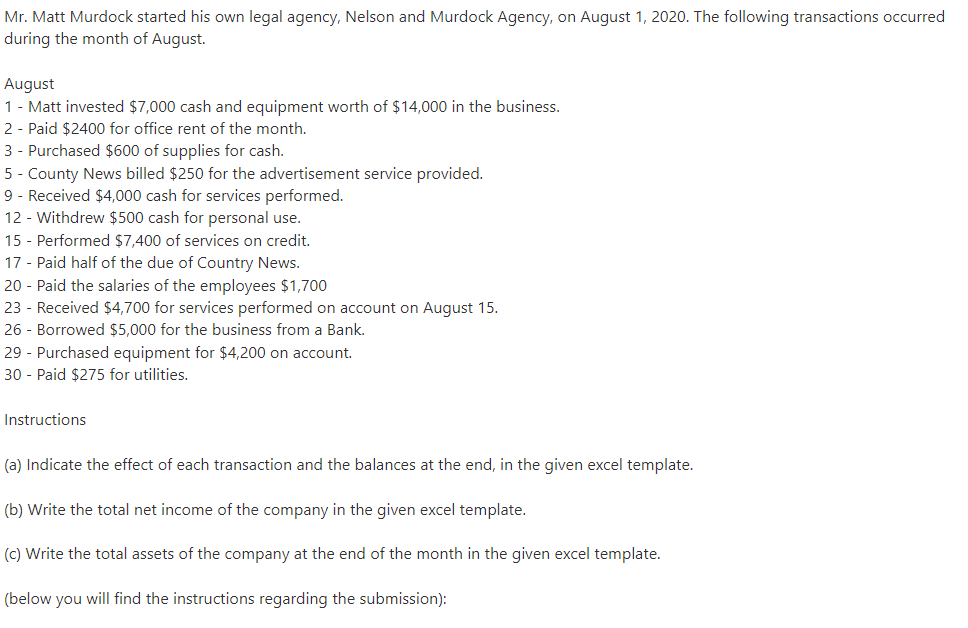 Mr. Matt Murdock started his own legal agency, Nelson and Murdock Agency, on August 1, 2020. The following transactions occurred during the month of August.

August
1 - Matt invested \$7,000 cash and equipment worth of \$14,000 in the business.
2 - Paid \$2400 for office rent of the month.
3 - Purchased \$600 of supplies for cash.
5 - County News billed \$250 for the advertisement service provided.
9 - Received \$4,000 cash for services performed.
12 - Withdrew \$500 cash for personal use.
15 - Performed \$7,400 of services on credit.
17 - Paid half of the due of Country News.
20 - Paid the salaries of the employees \$1,700
23 - Received \$4,700 for services performed on account on August 15.
26 - Borrowed \$5,000 for the business from a Bank.
29 - Purchased equipment for \$4,200 on account.
30 - Paid \$275 for utilities.

Instructions

(a) Indicate the effect of each transaction and the balances at the end, in the given excel template.

(b) Write the total net income of the company in the given excel template.

(c) Write the total assets of the company at the end of the month in the given excel template.

(below you will find the instructions regarding the submission):